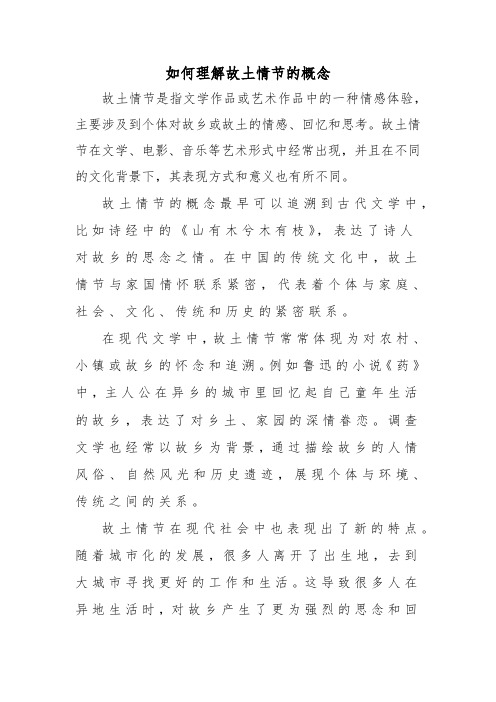 如何理解故土情节的概念

故土情节是指文学作品或艺术作品中的一种情感体验，主要涉及到个体对故乡或故土的情感、回忆和思考。故土情节在文学、电影、音乐等艺术形式中经常出现，并且在不同的文化背景下，其表现方式和意义也有所不同。

故土情节的概念最早可以追溯到古代文学中，比如诗经中的《山有木兮木有枝》，表达了诗人对故乡的思念之情。在中国的传统文化中，故土情节与家国情怀联系紧密，代表着个体与家庭、社会、文化、传统和历史的紧密联系。

在现代文学中，故土情节常常体现为对农村、小镇或故乡的怀念和追溯。例如鲁迅的小说《药》中，主人公在异乡的城市里回忆起自己童年生活的故乡，表达了对乡土、家园的深情眷恋。调查文学也经常以故乡为背景，通过描绘故乡的人情风俗、自然风光和历史遗迹，展现个体与环境、传统之间的关系。

故土情节在现代社会中也表现出了新的特点。随着城市化的发展，很多人离开了出生地，去到大城市寻找更好的工作和生活。这导致很多人在异地生活时，对故乡产生了更为强烈的思念和回